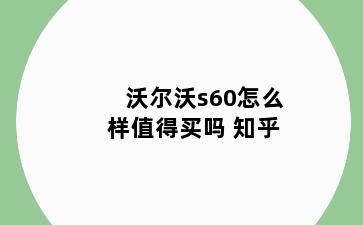 沃尔沃s60怎么样值得买吗 知乎